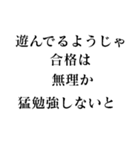 遊んでるようじゃ
合格は
無理か
猛勉強しないと